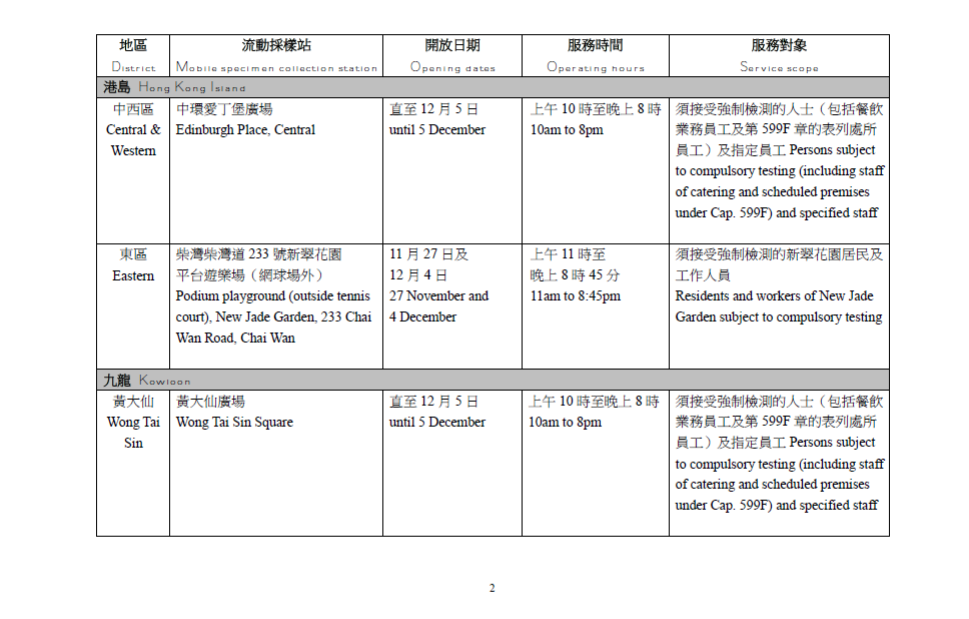 | 地區 District | 流動採樣站 Mobile specimen collection station | 開放日期 Opening dates | 服務時間 Operating hours | 服務對象 Service scope |
|---|---|---|---|---|
| 港島 Hong Kong Island | | | | |
| 中西區 Central & Western | 中環愛丁堡廣場 Edinburgh Place, Central | 直至 12 月 5 日 until 5 December | 上午 10 時至晚上 8 時 10am to 8pm | 須接受強制檢測的人士（包括餐飲業務員工及第 599F 章的表列處所員工）及指定員工 Persons subject to compulsory testing (including staff of catering and scheduled premises under Cap. 599F) and specified staff |
| 東區 Eastern | 柴灣柴灣道 233 號新翠花園平台遊樂場（網球場外） Podium playground (outside tennis court), New Jade Garden, 233 Chai Wan Road, Chai Wan | 11 月 27 日及 12 月 4 日 27 November and 4 December | 上午 11 時至晚上 8 時 45 分 11am to 8:45pm | 須接受強制檢測的新翠花園居民及工作人員 Residents and workers of New Jade Garden subject to compulsory testing |
| 九龍 Kowloon | | | | |
| 黃大仙 Wong Tai Sin | 黃大仙廣場 Wong Tai Sin Square | 直至 12 月 5 日 until 5 December | 上午 10 時至晚上 8 時 10am to 8pm | 須接受強制檢測的人士（包括餐飲業務員工及第 599F 章的表列處所員工）及指定員工 Persons subject to compulsory testing (including staff of catering and scheduled premises under Cap. 599F) and specified staff |

2